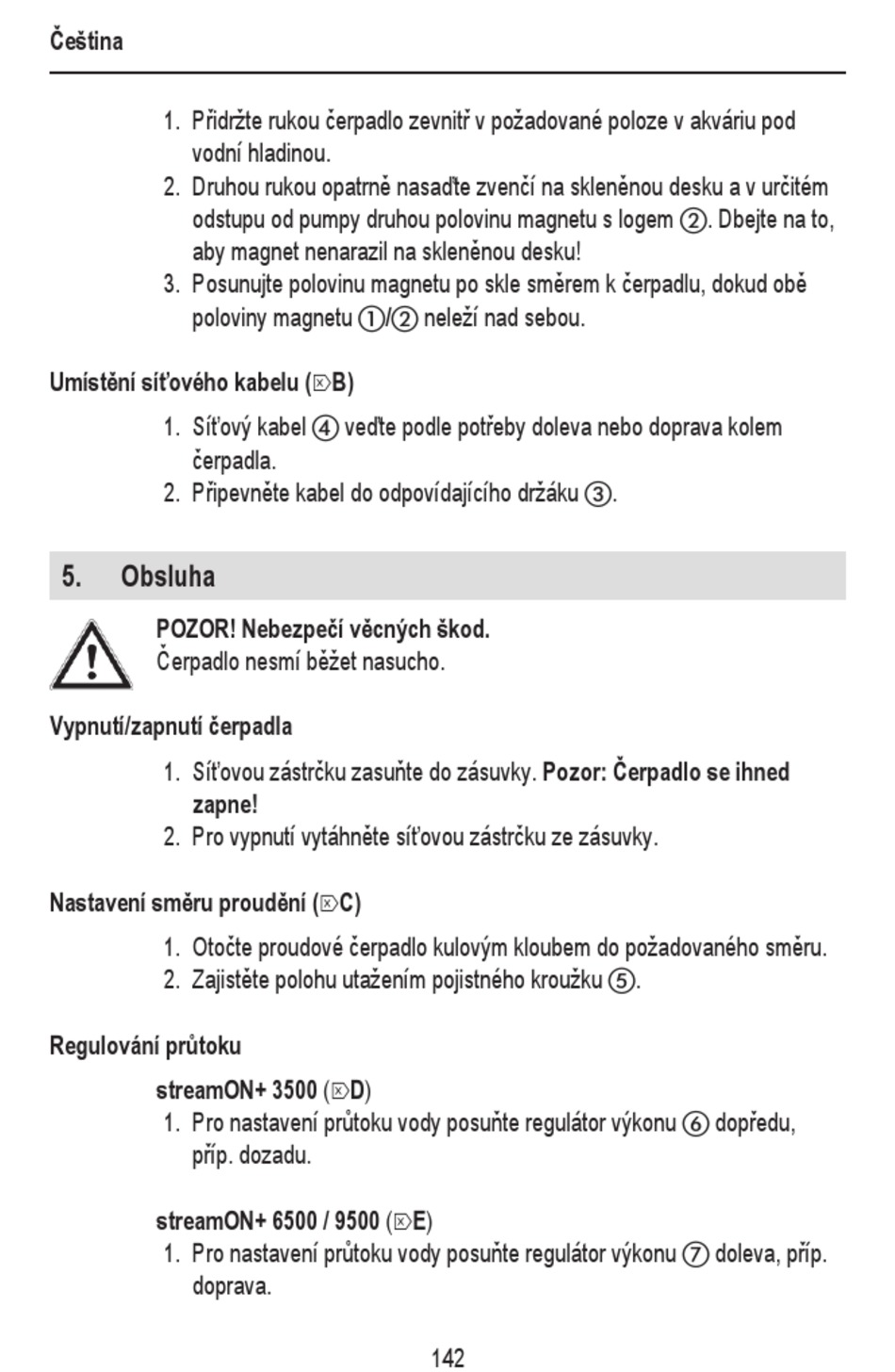 Čeština

1. Přidržte rukou čerpadlo zevnitř v požadované poloze v akváriu pod vodní hladinou.
2. Druhou rukou opatrně nasaďte zvenčí na skleněnou desku a v určitém odstupu od pumpy druhou polovinu magnetu s logem ②. Dbejte na to, aby magnet nenarazil na skleněnou desku!
3. Posunujte polovinu magnetu po skle směrem k čerpadlu, dokud obě poloviny magnetu ①/② neleží nad sebou.

Umístění síťového kabelu (⌦B)

1. Síťový kabel ④ veďte podle potřeby doleva nebo doprava kolem čerpadla.
2. Připevněte kabel do odpovídajícího držáku ③.

5. Obsluha

POZOR! Nebezpečí věcných škod.
Čerpadlo nesmí běžet nasucho.

Vypnutí/zapnutí čerpadla

1. Síťovou zástrčku zasuňte do zásuvky. Pozor: Čerpadlo se ihned zapne!
2. Pro vypnutí vytáhněte síťovou zástrčku ze zásuvky.

Nastavení směru proudění (⌦C)

1. Otočte proudové čerpadlo kulovým kloubem do požadovaného směru.
2. Zajistěte polohu utažením pojistného kroužku ⑤.

Regulování průtoku

streamON+ 3500 (⌦D)
1. Pro nastavení průtoku vody posuňte regulátor výkonu ⑥ dopředu, příp. dozadu.

streamON+ 6500 / 9500 (⌦E)
1. Pro nastavení průtoku vody posuňte regulátor výkonu ⑦ doleva, příp. doprava.

142